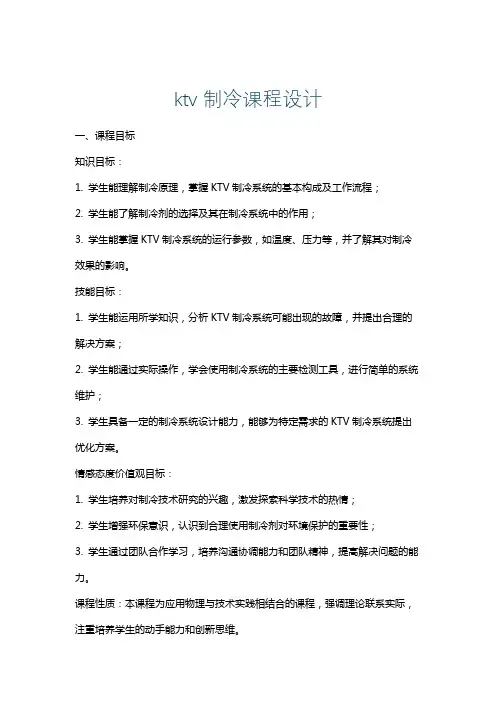 ktv 制冷课程设计

一、课程目标

知识目标：

1. 学生能理解制冷原理，掌握 KTV 制冷系统的基本构成及工作流程；

2. 学生能了解制冷剂的选择及其在制冷系统中的作用；

3. 学生能掌握 KTV 制冷系统的运行参数，如温度、压力等，并了解其对制冷效果的影响。

技能目标：

1. 学生能运用所学知识，分析 KTV 制冷系统可能出现的故障，并提出合理的解决方案；

2. 学生能通过实际操作，学会使用制冷系统的主要检测工具，进行简单的系统维护；

3. 学生具备一定的制冷系统设计能力，能够为特定需求的 KTV 制冷系统提出优化方案。

情感态度价值观目标：

1. 学生培养对制冷技术研究的兴趣，激发探索科学技术的热情；

2. 学生增强环保意识，认识到合理使用制冷剂对环境保护的重要性；

3. 学生通过团队合作学习，培养沟通协调能力和团队精神，提高解决问题的能力。

课程性质：本课程为应用物理与技术实践相结合的课程，强调理论联系实际，注重培养学生的动手能力和创新思维。